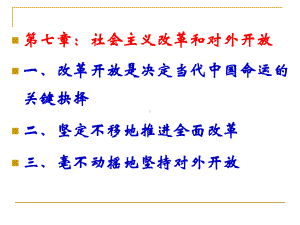 第七章：社会主义改革和对外开放

一、改革开放是决定当代中国命运的关键抉择

二、坚定不移地推进全面改革

三、毫不动摇地坚持对外开放